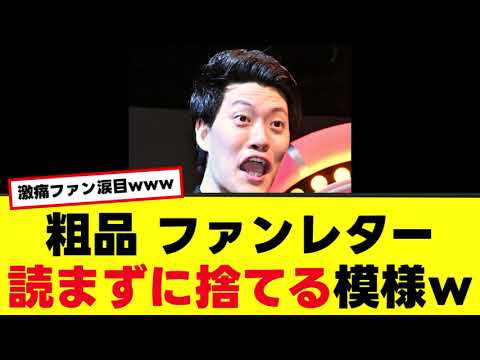 激痛ファン涙目www

粗品 ファンレター
読まずに捨てる模様w